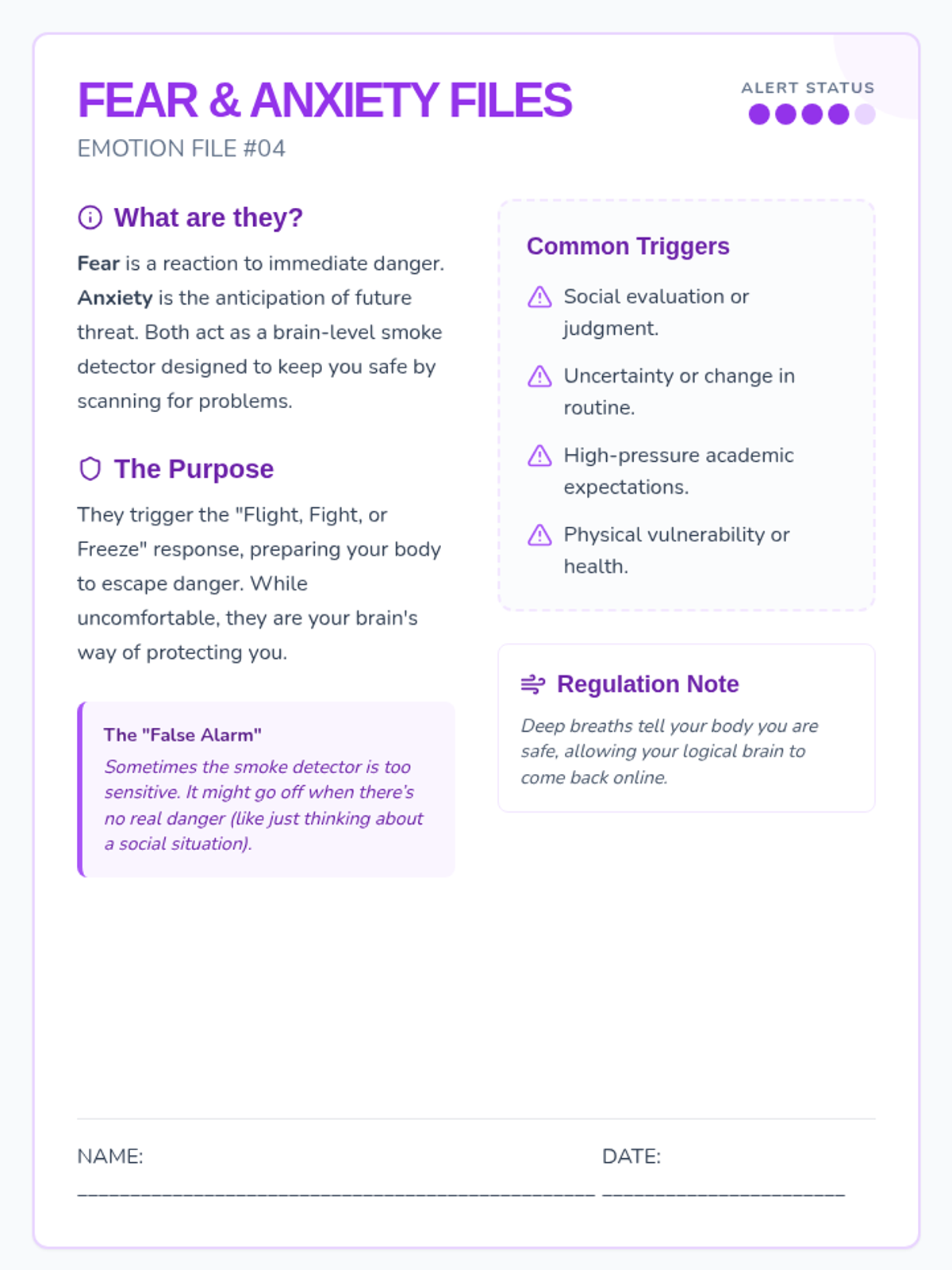 FEAR & ANXIETY FILES

EMOTION FILE #04

ALERT STATUS

What are they?

Fear is a reaction to immediate danger. Anxiety is the anticipation of future threat. Both act as a brain-level smoke detector designed to keep you safe by scanning for problems.

The Purpose

They trigger the "Flight, Fight, or Freeze" response, preparing your body to escape danger. While uncomfortable, they are your brain's way of protecting you.

The "False Alarm"

Sometimes the smoke detector is too sensitive. It might go off when there's no real danger (like just thinking about a social situation).

Common Triggers

Social evaluation or judgment.

Uncertainty or change in routine.

High-pressure academic expectations.

Physical vulnerability or health.

Regulation Note

Deep breaths tell your body you are safe, allowing your logical brain to come back online.

NAME: ____

DATE: ____